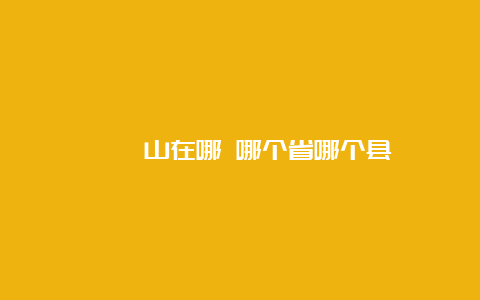 山在哪 哪个省哪个县